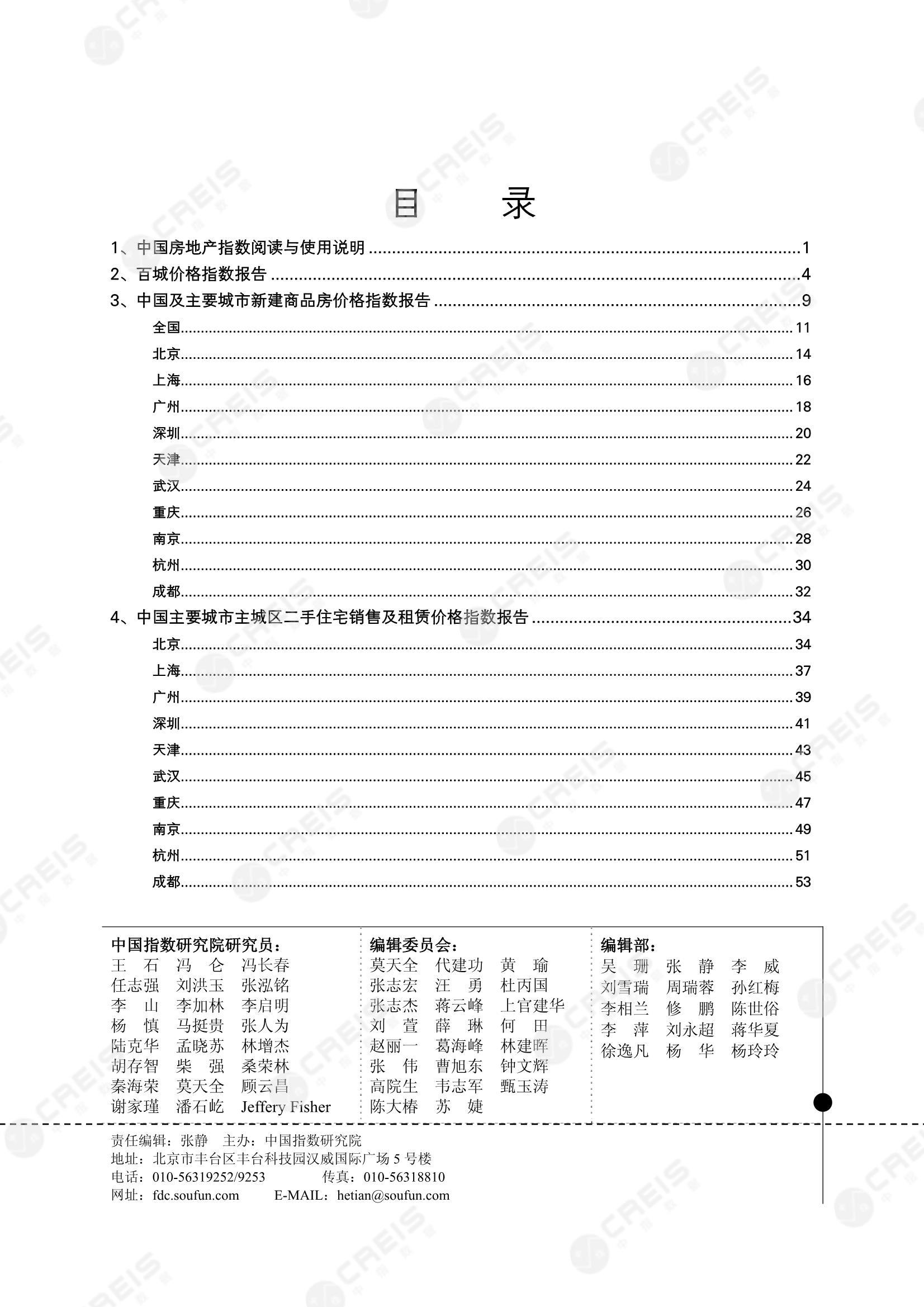 目 录

1、中国房地产指数阅读与使用说明 1

2、百城价格指数报告 4

3、中国及主要城市新建商品房价格指数报告 9

全国 11

北京 14

上海 16

广州 18

深圳 20

天津 22

武汉 24

重庆 26

南京 28

杭州 30

成都 32

4、中国主要城市主城区二手住宅销售及租赁价格指数报告 34

北京 34

上海 37

广州 39

深圳 41

天津 43

武汉 45

重庆 47

南京 49

杭州 51

成都 53

中国指数研究院研究员：
王 石 冯 仑 冯长春
任志强 刘洪玉 张泓铭
李 山 李加林 李启明
杨 慎 马挺贵 张人为
陆克华 孟晓苏 林增杰
胡存智 柴 强 桑荣林
秦海荣 莫天全 顾云昌
谢家瑾 潘石屹 Jeffery Fisher

编辑委员会：
莫天全 代建功 黄 瑜
张志宏 汪 勇 杜丙国
张志杰 蒋云峰 上官建华
刘 萱 薛 琳 何 田
赵丽一 葛海峰 林建晖
张 伟 曹旭东 钟文辉
高院生 韦志军 甄玉涛
陈大椿 苏 婕

编辑部：
吴 珊 张 静 李 威
刘雪瑞 周瑞蓉 孙红梅
李相兰 修 鹏 陈世俗
李 萍 刘永超 蒋华夏
徐逸凡 杨 华 杨玲玲

责任编辑：张静 主办：中国指数研究院
地址：北京市丰台区丰台科技园汉威国际广场5号楼
电话：010-56319252/9253 传真：010-56318810
网址：fdc.soufun.com E-MAIL：hetian@soufun.com

CREIS